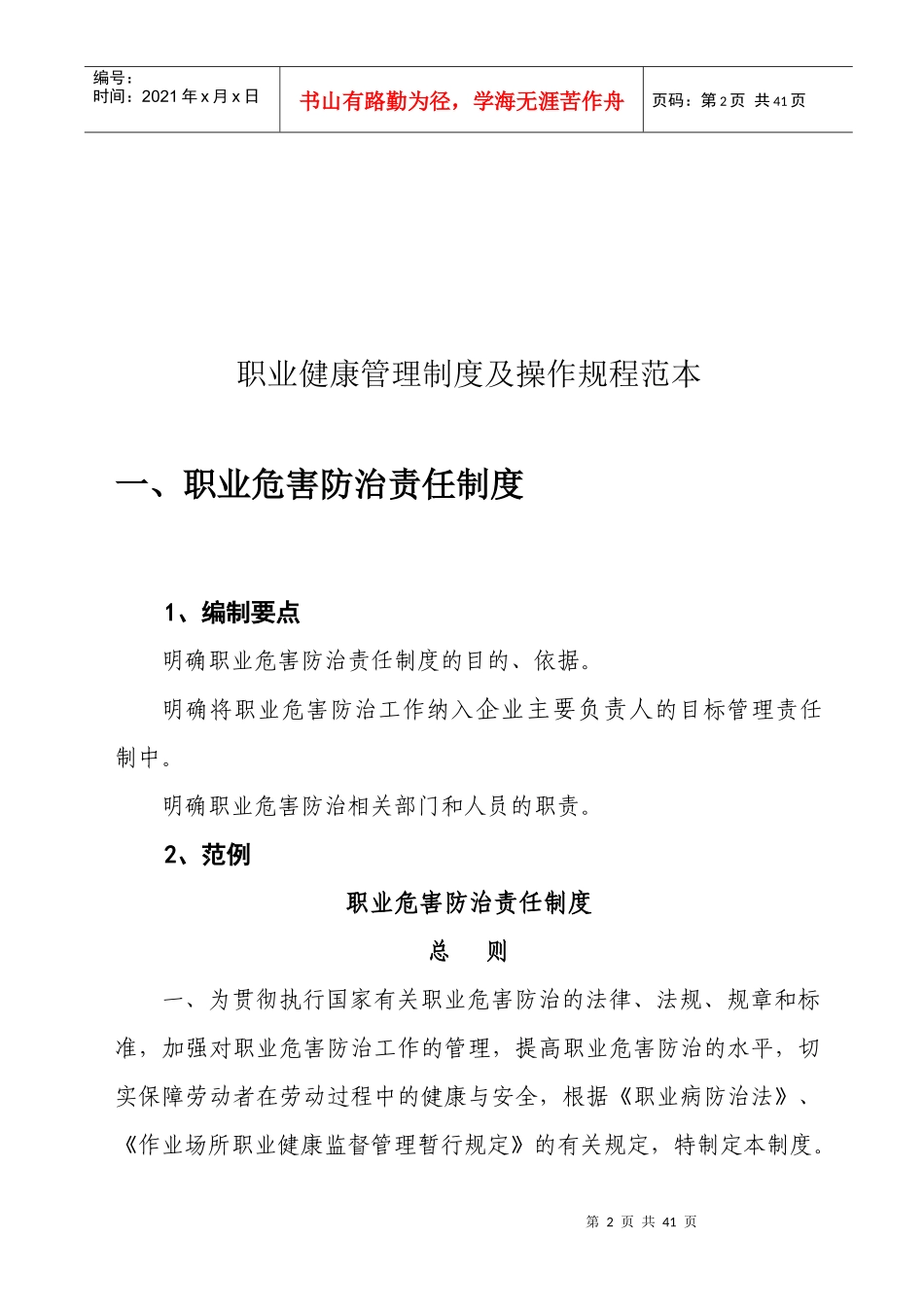 编号：
时间：2021年x月x日

书山有路勤为径，学海无涯苦作舟

页码：第2页 共41页

职业健康管理制度及操作规程范本

一、职业危害防治责任制度

1、编制要点

明确职业危害防治责任制度的目的、依据。

明确将职业危害防治工作纳入企业主要负责人的目标管理责任制中。

明确职业危害防治相关部门和人员的职责。

2、范例

职业危害防治责任制度

总　则

一、为贯彻执行国家有关职业危害防治的法律、法规、规章和标准，加强对职业危害防治工作的管理，提高职业危害防治的水平，切实保障劳动者在劳动过程中的健康与安全，根据《职业病防治法》、《作业场所职业健康监督管理暂行规定》的有关规定，特制定本制度。

第 2 页 共 41 页